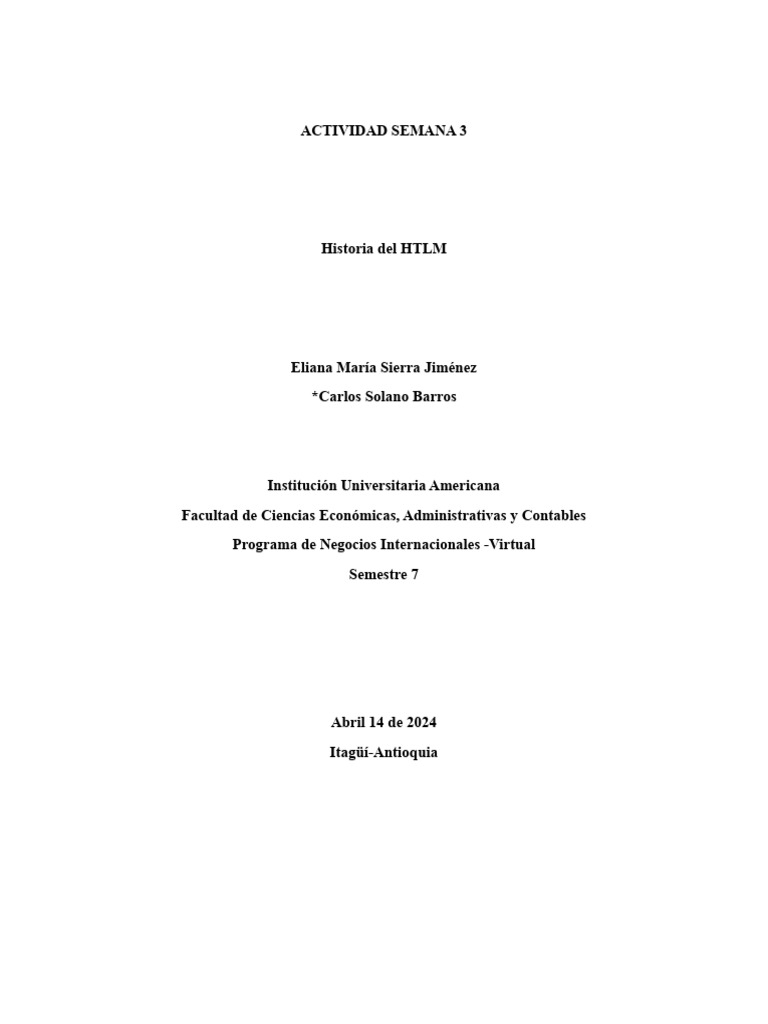 ACTIVIDAD SEMANA 3

Historia del HTLM

Eliana María Sierra Jiménez

*Carlos Solano Barros

Institución Universitaria Americana

Facultad de Ciencias Económicas, Administrativas y Contables

Programa de Negocios Internacionales -Virtual

Semestre 7

Abril 14 de 2024

Itagüí-Antioquia